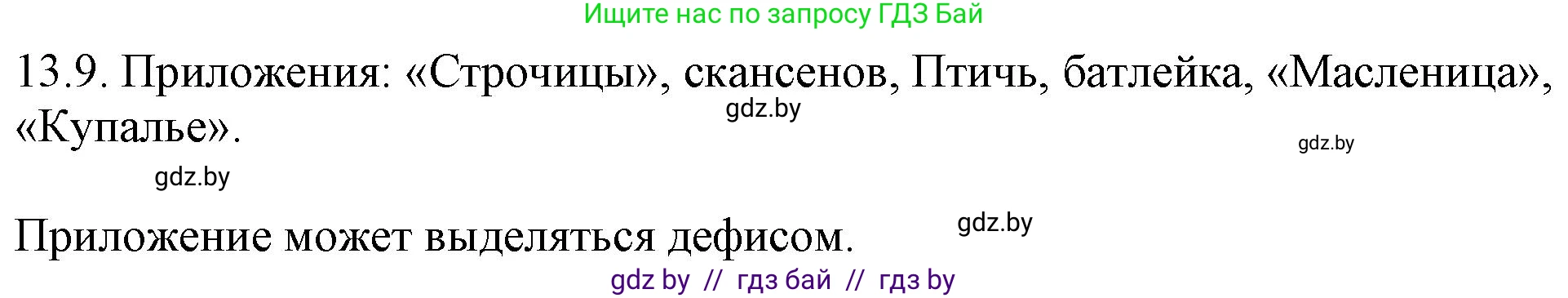 Ищите нас по запросу ГДЗ Бай

13.9. Приложения: «Строчицы», скансенов, Птичь, батлейка, «Масленица», «Купалье».

gdz.by

gdz.by

gdz.by

Приложение может выделяться дефисом.

gdz.by

gdz by // гдз бай // гдз by